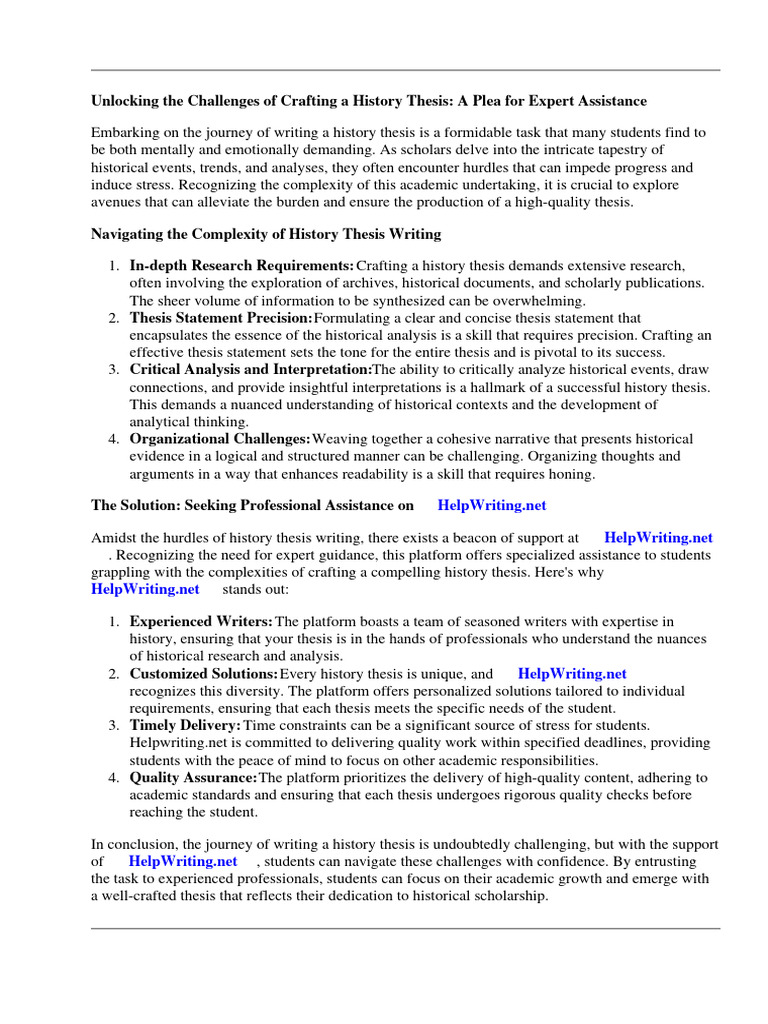 Unlocking the Challenges of Crafting a History Thesis: A Plea for Expert Assistance

Embarking on the journey of writing a history thesis is a formidable task that many students find to be both mentally and emotionally demanding. As scholars delve into the intricate tapestry of historical events, trends, and analyses, they often encounter hurdles that can impede progress and induce stress. Recognizing the complexity of this academic undertaking, it is crucial to explore avenues that can alleviate the burden and ensure the production of a high-quality thesis.

Navigating the Complexity of History Thesis Writing

1. In-depth Research Requirements: Crafting a history thesis demands extensive research, often involving the exploration of archives, historical documents, and scholarly publications. The sheer volume of information to be synthesized can be overwhelming.
2. Thesis Statement Precision: Formulating a clear and concise thesis statement that encapsulates the essence of the historical analysis is a skill that requires precision. Crafting an effective thesis statement sets the tone for the entire thesis and is pivotal to its success.
3. Critical Analysis and Interpretation: The ability to critically analyze historical events, draw connections, and provide insightful interpretations is a hallmark of a successful history thesis. This demands a nuanced understanding of historical contexts and the development of analytical thinking.
4. Organizational Challenges: Weaving together a cohesive narrative that presents historical evidence in a logical and structured manner can be challenging. Organizing thoughts and arguments in a way that enhances readability is a skill that requires honing.

The Solution: Seeking Professional Assistance on HelpWriting.net

Amidst the hurdles of history thesis writing, there exists a beacon of support at HelpWriting.net . Recognizing the need for expert guidance, this platform offers specialized assistance to students grappling with the complexities of crafting a compelling history thesis. Here's why HelpWriting.net stands out:

1. Experienced Writers: The platform boasts a team of seasoned writers with expertise in history, ensuring that your thesis is in the hands of professionals who understand the nuances of historical research and analysis.
2. Customized Solutions: Every history thesis is unique, and HelpWriting.net recognizes this diversity. The platform offers personalized solutions tailored to individual requirements, ensuring that each thesis meets the specific needs of the student.
3. Timely Delivery: Time constraints can be a significant source of stress for students. Helpwriting.net is committed to delivering quality work within specified deadlines, providing students with the peace of mind to focus on other academic responsibilities.
4. Quality Assurance: The platform prioritizes the delivery of high-quality content, adhering to academic standards and ensuring that each thesis undergoes rigorous quality checks before reaching the student.

In conclusion, the journey of writing a history thesis is undoubtedly challenging, but with the support of HelpWriting.net , students can navigate these challenges with confidence. By entrusting the task to experienced professionals, students can focus on their academic growth and emerge with a well-crafted thesis that reflects their dedication to historical scholarship.